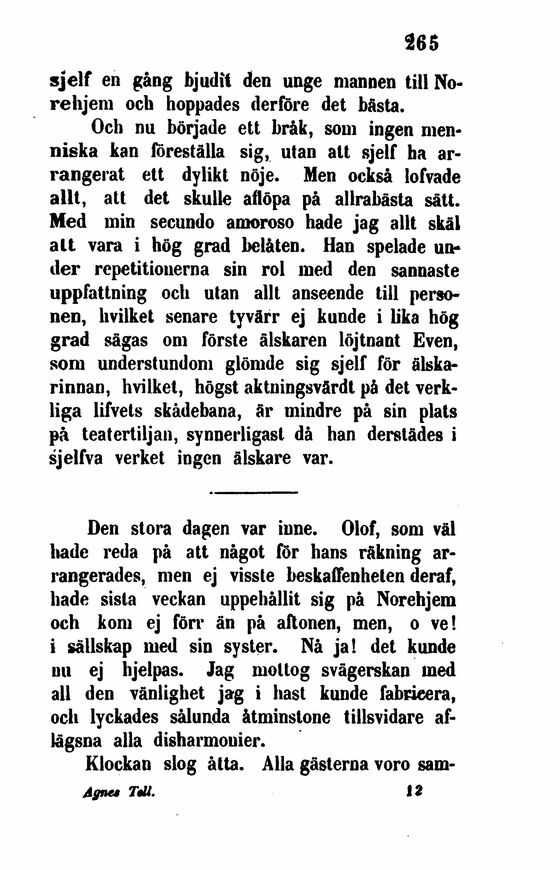 265

sjelf en gång bjudit den unge mannen till Norehjem och hoppades derföre det bästa.

Och nu började ett bråk, som ingen menniska kan föreställa sig, utan att sjelf ha arrangerat ett dylikt nöje. Men också lofvade allt, att det skulle aflöpa på allrabästa sätt. Med min secundo amoroso hade jag allt skäl att vara i hög grad belåten. Han spelade under repetitionerna sin rol med den sannaste uppfattning och utan allt anseende till personen, hvilket senare tyvärr ej kunde i lika hög grad sägas om förste älskaren löjtnant Even, som understundom glömde sig sjelf för älskarinnan, hvilket, högst aktningsvärdt på det verkliga lifvets skådebana, är mindre på sin plats på teatertiljan, synnerligast då han derstädes i sjelfva verket ingen älskare var.

Den stora dagen var inne. Olof, som väl hade reda på att något för hans räkning arrangerades, men ej visste beskaffenheten deraf, hade sista veckan uppehållit sig på Norehjem och kom ej förr än på aftonen, men, o ve! i sällskap med sin syster. Nå ja! det kunde nu ej hjelpas. Jag mottog svägerskan med all den vänlighet jag i hast kunde fabricera, och lyckades sålunda åtminstone tillsvidare aflägsna alla disharmonier.

Klockan slog åtta. Alla gästerna voro sam-

Agnes Tell. 12